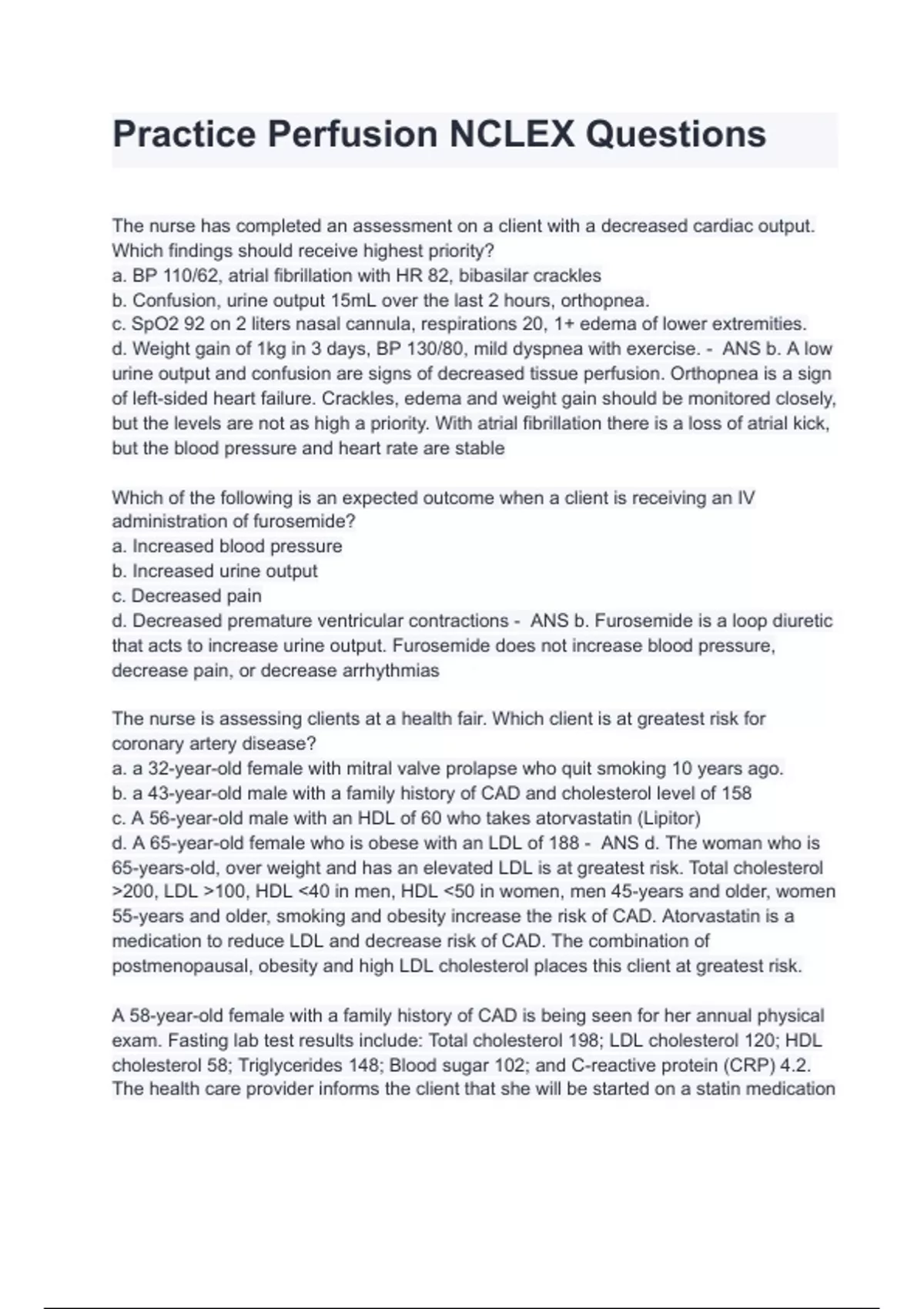 Practice Perfusion NCLEX Questions

The nurse has completed an assessment on a client with a decreased cardiac output. Which findings should receive highest priority?
a. BP 110/62, atrial fibrillation with HR 82, bibasilar crackles
b. Confusion, urine output 15mL over the last 2 hours, orthopnea.
c. SpO2 92 on 2 liters nasal cannula, respirations 20, 1+ edema of lower extremities.
d. Weight gain of 1kg in 3 days, BP 130/80, mild dyspnea with exercise. - ANS b. A low urine output and confusion are signs of decreased tissue perfusion. Orthopnea is a sign of left-sided heart failure. Crackles, edema and weight gain should be monitored closely, but the levels are not as high a priority. With atrial fibrillation there is a loss of atrial kick, but the blood pressure and heart rate are stable

Which of the following is an expected outcome when a client is receiving an IV administration of furosemide?
a. Increased blood pressure
b. Increased urine output
c. Decreased pain
d. Decreased premature ventricular contractions - ANS b. Furosemide is a loop diuretic that acts to increase urine output. Furosemide does not increase blood pressure, decrease pain, or decrease arrhythmias

The nurse is assessing clients at a health fair. Which client is at greatest risk for coronary artery disease?
a. a 32-year-old female with mitral valve prolapse who quit smoking 10 years ago.
b. a 43-year-old male with a family history of CAD and cholesterol level of 158
c. A 56-year-old male with an HDL of 60 who takes atorvastatin (Lipitor)
d. A 65-year-old female who is obese with an LDL of 188 - ANS d. The woman who is 65-years-old, over weight and has an elevated LDL is at greatest risk. Total cholesterol >200, LDL >100, HDL <40 in men, HDL <50 in women, men 45-years and older, women 55-years and older, smoking and obesity increase the risk of CAD. Atorvastatin is a medication to reduce LDL and decrease risk of CAD. The combination of postmenopausal, obesity and high LDL cholesterol places this client at greatest risk.

A 58-year-old female with a family history of CAD is being seen for her annual physical exam. Fasting lab test results include: Total cholesterol 198; LDL cholesterol 120; HDL cholesterol 58; Triglycerides 148; Blood sugar 102; and C-reactive protein (CRP) 4.2. The health care provider informs the client that she will be started on a statin medication